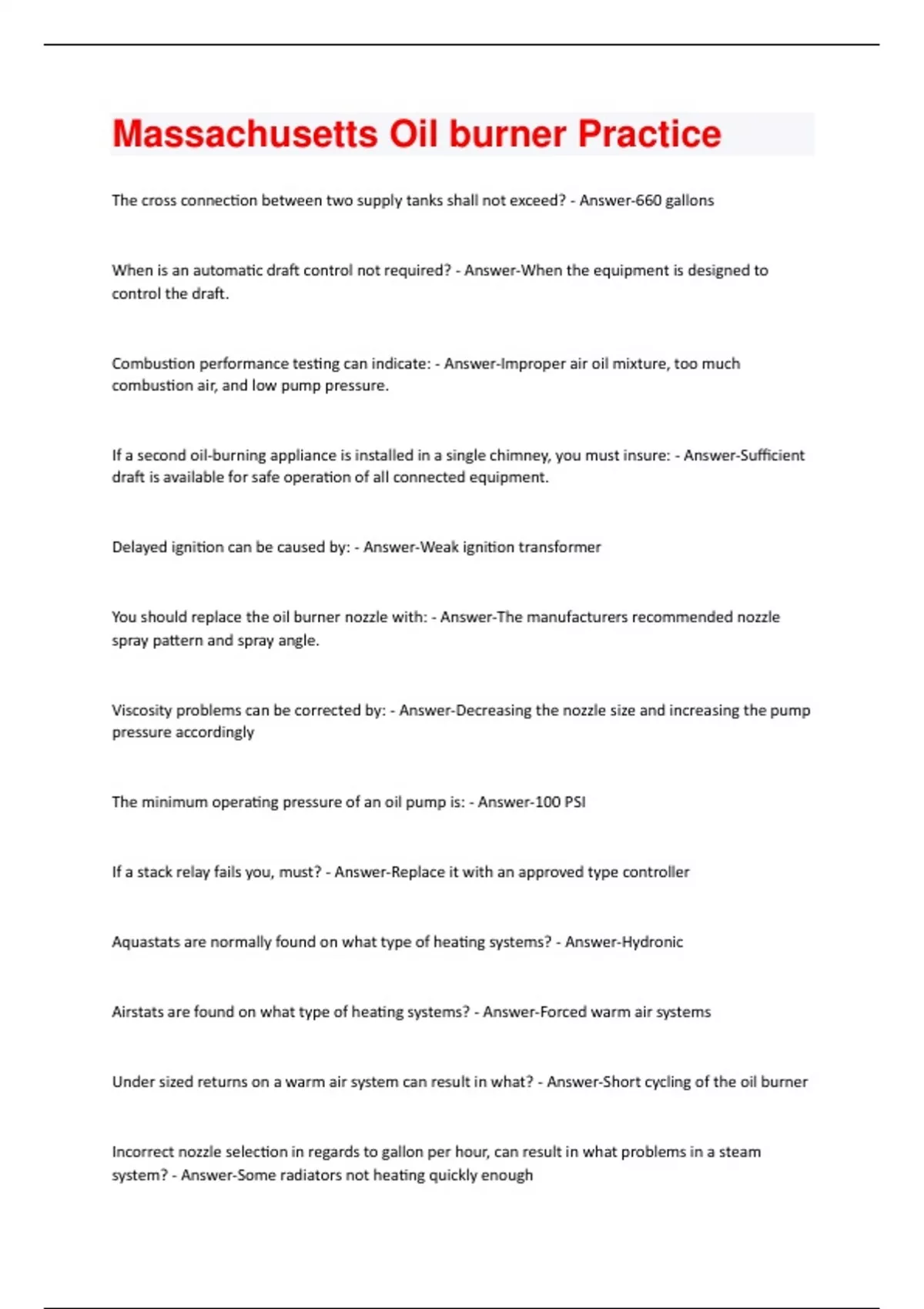 Massachusetts Oil burner Practice

The cross connection between two supply tanks shall not exceed? - Answer-660 gallons

When is an automatic draft control not required? - Answer-When the equipment is designed to control the draft.

Combustion performance testing can indicate: - Answer-Improper air oil mixture, too much combustion air, and low pump pressure.

If a second oil-burning appliance is installed in a single chimney, you must insure: - Answer-Sufficient draft is available for safe operation of all connected equipment.

Delayed ignition can be caused by: - Answer-Weak ignition transformer

You should replace the oil burner nozzle with: - Answer-The manufacturers recommended nozzle spray pattern and spray angle.

Viscosity problems can be corrected by: - Answer-Decreasing the nozzle size and increasing the pump pressure accordingly

The minimum operating pressure of an oil pump is: - Answer-100 PSI

If a stack relay fails you, must? - Answer-Replace it with an approved type controller

Aquastats are normally found on what type of heating systems? - Answer-Hydronic

Airstats are found on what type of heating systems? - Answer-Forced warm air systems

Under sized returns on a warm air system can result in what? - Answer-Short cycling of the oil burner

Incorrect nozzle selection in regards to gallon per hour, can result in what problems in a steam system? - Answer-Some radiators not heating quickly enough